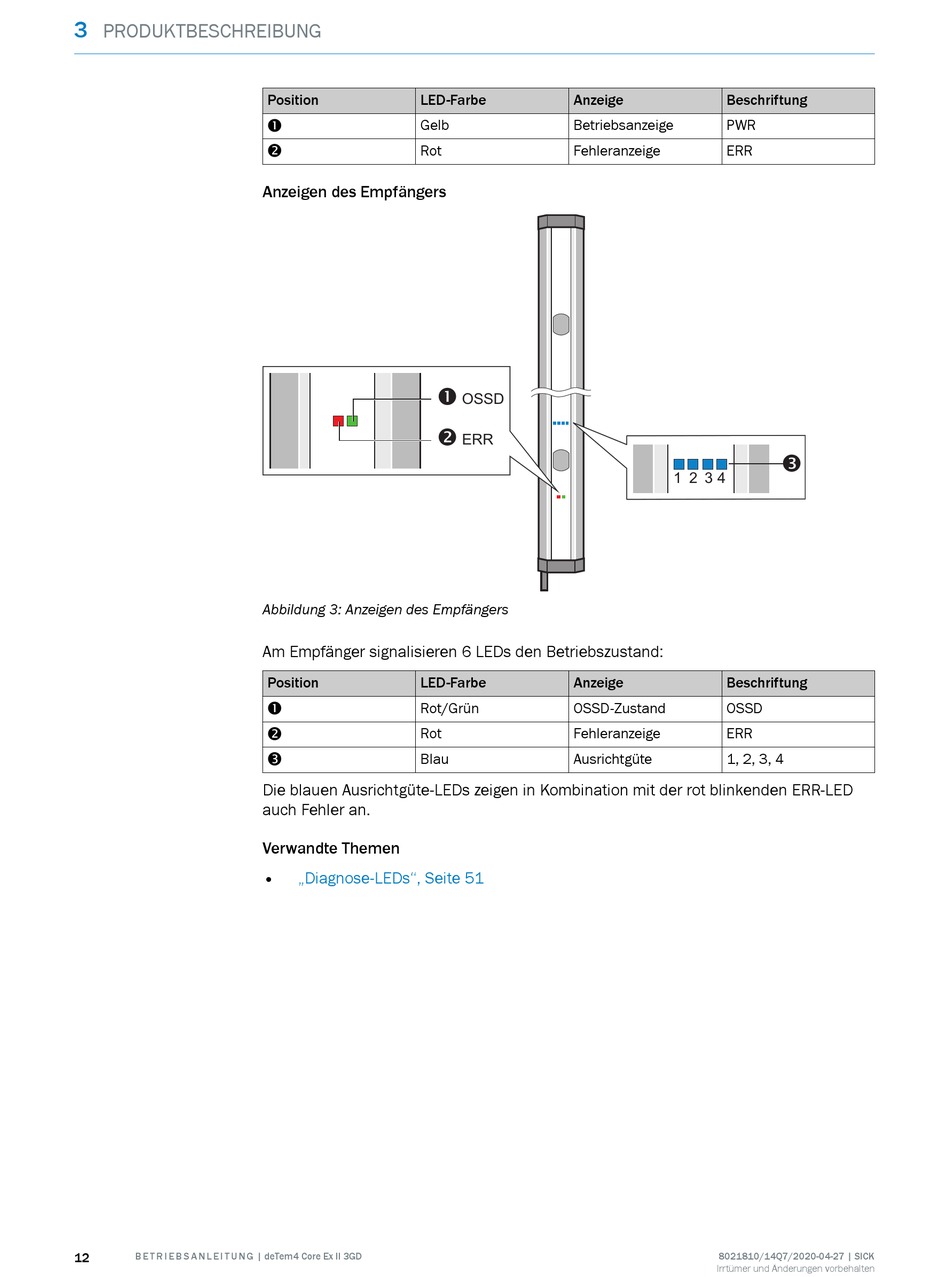 3 PRODUKTBESCHREIBUNG

| Position | LED-Farbe | Anzeige | Beschriftung |
|---|---|---|---|
| ❶ | Gelb | Betriebsanzeige | PWR |
| ❷ | Rot | Fehleranzeige | ERR |

Anzeigen des Empfängers

❶ OSSD
❷ ERR
1 2 3 4 ❸

Abbildung 3: Anzeigen des Empfängers

Am Empfänger signalisieren 6 LEDs den Betriebszustand:

| Position | LED-Farbe | Anzeige | Beschriftung |
|---|---|---|---|
| ❶ | Rot/Grün | OSSD-Zustand | OSSD |
| ❷ | Rot | Fehleranzeige | ERR |
| ❸ | Blau | Ausrichtgüte | 1, 2, 3, 4 |

Die blauen Ausrichtgüte-LEDs zeigen in Kombination mit der rot blinkenden ERR-LED auch Fehler an.

Verwandte Themen

• „Diagnose-LEDs“, Seite 51

12 BETRIEBSANLEITUNG | deTem4 Core Ex II 3GD 8021810/14Q7/2020-04-27 | SICK
Irrtümer und Änderungen vorbehalten